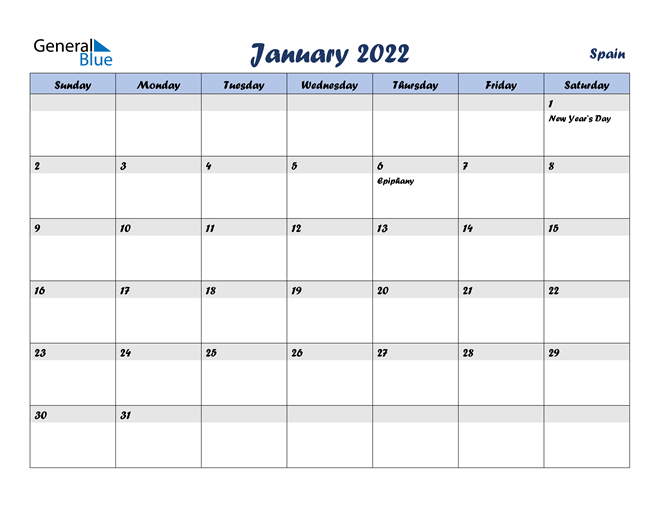 General Blue

January 2022

Spain

| Sunday | Monday | Tuesday | Wednesday | Thursday | Friday | Saturday |
|---|---|---|---|---|---|---|
| | | | | | | 1 New Year's Day |
| 2 | 3 | 4 | 5 | 6 Epiphany | 7 | 8 |
| 9 | 10 | 11 | 12 | 13 | 14 | 15 |
| 16 | 17 | 18 | 19 | 20 | 21 | 22 |
| 23 | 24 | 25 | 26 | 27 | 28 | 29 |
| 30 | 31 | | | | | |